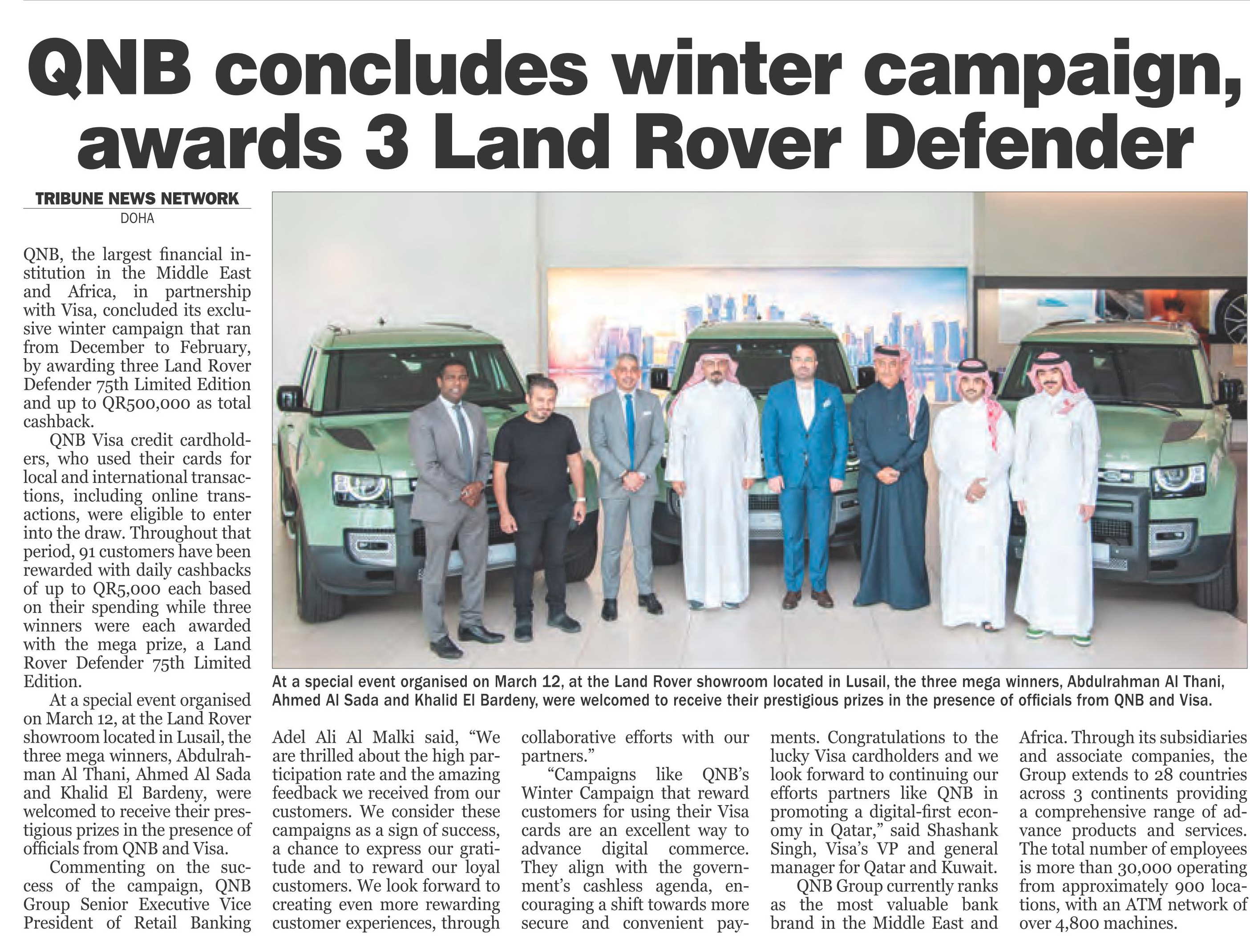 QNB concludes winter campaign, awards 3 Land Rover Defender

TRIBUNE NEWS NETWORK
DOHA

QNB, the largest financial institution in the Middle East and Africa, in partnership with Visa, concluded its exclusive winter campaign that ran from December to February, by awarding three Land Rover Defender 75th Limited Edition and up to QR500,000 as total cashback.

QNB Visa credit cardholders, who used their cards for local and international transactions, including online transactions, were eligible to enter into the draw. Throughout that period, 91 customers have been rewarded with daily cashbacks of up to QR5,000 each based on their spending while three winners were each awarded with the mega prize, a Land Rover Defender 75th Limited Edition.

At a special event organised on March 12, at the Land Rover showroom located in Lusail, the three mega winners, Abdulrahman Al Thani, Ahmed Al Sada and Khalid El Bardeny, were welcomed to receive their prestigious prizes in the presence of officials from QNB and Visa.

Commenting on the success of the campaign, QNB Group Senior Executive Vice President of Retail Banking Adel Ali Al Malki said, “We are thrilled about the high participation rate and the amazing feedback we received from our customers. We consider these campaigns as a sign of success, a chance to express our gratitude and to reward our loyal customers. We look forward to creating even more rewarding customer experiences, through collaborative efforts with our partners.”

“Campaigns like QNB’s Winter Campaign that reward customers for using their Visa cards are an excellent way to advance digital commerce. They align with the government’s cashless agenda, encouraging a shift towards more secure and convenient payments. Congratulations to the lucky Visa cardholders and we look forward to continuing our efforts partners like QNB in promoting a digital-first economy in Qatar,” said Shashank Singh, Visa’s VP and general manager for Qatar and Kuwait.

QNB Group currently ranks as the most valuable bank brand in the Middle East and Africa. Through its subsidiaries and associate companies, the Group extends to 28 countries across 3 continents providing a comprehensive range of advance products and services. The total number of employees is more than 30,000 operating from approximately 900 locations, with an ATM network of over 4,800 machines.

At a special event organised on March 12, at the Land Rover showroom located in Lusail, the three mega winners, Abdulrahman Al Thani, Ahmed Al Sada and Khalid El Bardeny, were welcomed to receive their prestigious prizes in the presence of officials from QNB and Visa.